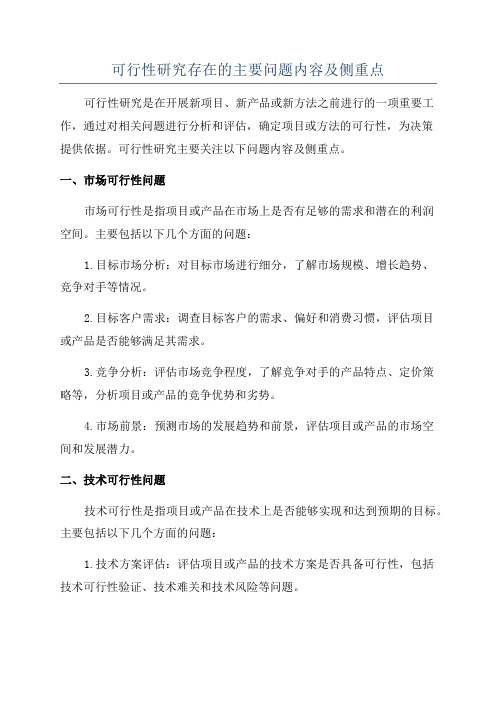 可行性研究存在的主要问题内容及侧重点

可行性研究是在开展新项目、新产品或新方法之前进行的一项重要工作，通过对相关问题进行分析和评估，确定项目或方法的可行性，为决策提供依据。可行性研究主要关注以下问题内容及侧重点。

一、市场可行性问题

市场可行性是指项目或产品在市场上是否有足够的需求和潜在的利润空间。主要包括以下几个方面的问题：

1.目标市场分析：对目标市场进行细分，了解市场规模、增长趋势、竞争对手等情况。

2.目标客户需求：调查目标客户的需求、偏好和消费习惯，评估项目或产品是否能够满足其需求。

3.竞争分析：评估市场竞争程度，了解竞争对手的产品特点、定价策略等，分析项目或产品的竞争优势和劣势。

4.市场前景：预测市场的发展趋势和前景，评估项目或产品的市场空间和发展潜力。

二、技术可行性问题

技术可行性是指项目或产品在技术上是否能够实现和达到预期的目标。主要包括以下几个方面的问题：

1.技术方案评估：评估项目或产品的技术方案是否具备可行性，包括技术可行性验证、技术难关和技术风险等问题。